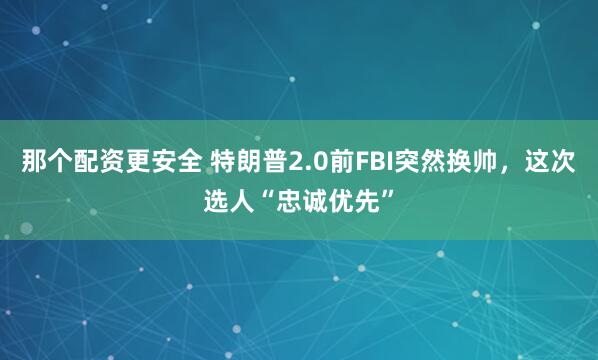 那个配资更安全 特朗普2.0前FBI突然换帅，这次选人“忠诚优先”